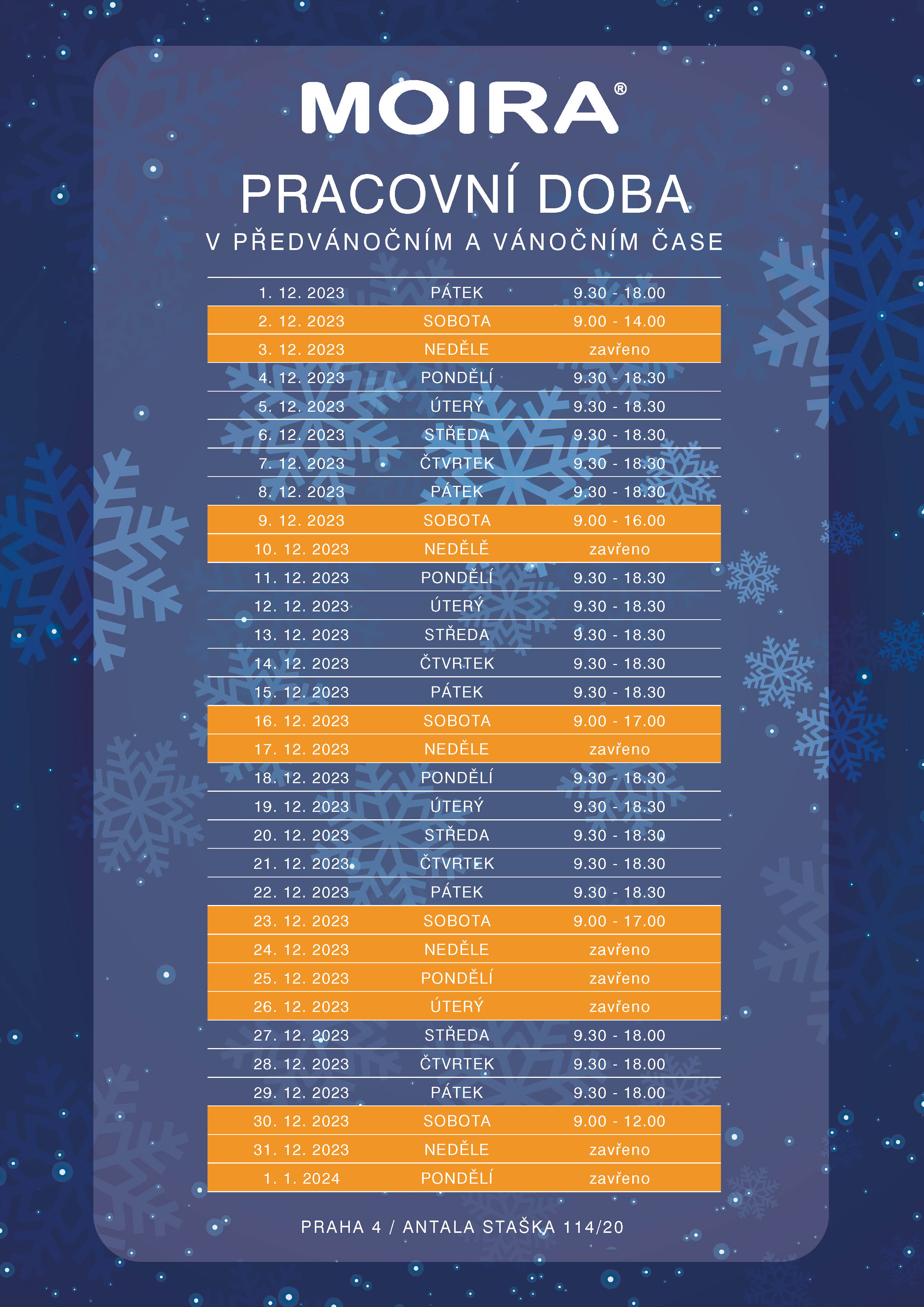 MOIRA®

PRACOVNÍ DOBA

V PŘEDVÁNOČNÍM A VÁNOČNÍM ČASE

| | | |
|---|---|---|
| 1. 12. 2023 | PÁTEK | 9.30 - 18.00 |
| 2. 12. 2023 | SOBOTA | 9.00 - 14.00 |
| 3. 12. 2023 | NEDĚLE | zavřeno |
| 4. 12. 2023 | PONDĚLÍ | 9.30 - 18.30 |
| 5. 12. 2023 | ÚTERÝ | 9.30 - 18.30 |
| 6. 12. 2023 | STŘEDA | 9.30 - 18.30 |
| 7. 12. 2023 | ČTVRTEK | 9.30 - 18.30 |
| 8. 12. 2023 | PÁTEK | 9.30 - 18.30 |
| 9. 12. 2023 | SOBOTA | 9.00 - 16.00 |
| 10. 12. 2023 | NEDĚLĚ | zavřeno |
| 11. 12. 2023 | PONDĚLÍ | 9.30 - 18.30 |
| 12. 12. 2023 | ÚTERÝ | 9.30 - 18.30 |
| 13. 12. 2023 | STŘEDA | 9.30 - 18.30 |
| 14. 12. 2023 | ČTVRTEK | 9.30 - 18.30 |
| 15. 12. 2023 | PÁTEK | 9.30 - 18.30 |
| 16. 12. 2023 | SOBOTA | 9.00 - 17.00 |
| 17. 12. 2023 | NEDĚLE | zavřeno |
| 18. 12. 2023 | PONDĚLÍ | 9.30 - 18.30 |
| 19. 12. 2023 | ÚTERÝ | 9.30 - 18.30 |
| 20. 12. 2023 | STŘEDA | 9.30 - 18.30 |
| 21. 12. 2023 | ČTVRTEK | 9.30 - 18.30 |
| 22. 12. 2023 | PÁTEK | 9.30 - 18.30 |
| 23. 12. 2023 | SOBOTA | 9.00 - 17.00 |
| 24. 12. 2023 | NEDĚLE | zavřeno |
| 25. 12. 2023 | PONDĚLÍ | zavřeno |
| 26. 12. 2023 | ÚTERÝ | zavřeno |
| 27. 12. 2023 | STŘEDA | 9.30 - 18.00 |
| 28. 12. 2023 | ČTVRTEK | 9.30 - 18.00 |
| 29. 12. 2023 | PÁTEK | 9.30 - 18.00 |
| 30. 12. 2023 | SOBOTA | 9.00 - 12.00 |
| 31. 12. 2023 | NEDĚLE | zavřeno |
| 1. 1. 2024 | PONDĚLÍ | zavřeno |

PRAHA 4 / ANTALA STAŠKA 114/20